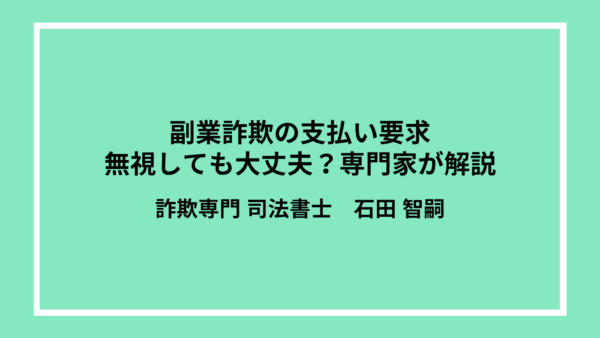 副業詐欺の支払い要求
無視しても大丈夫？専門家が解説

詐欺専門 司法書士　石田 智嗣